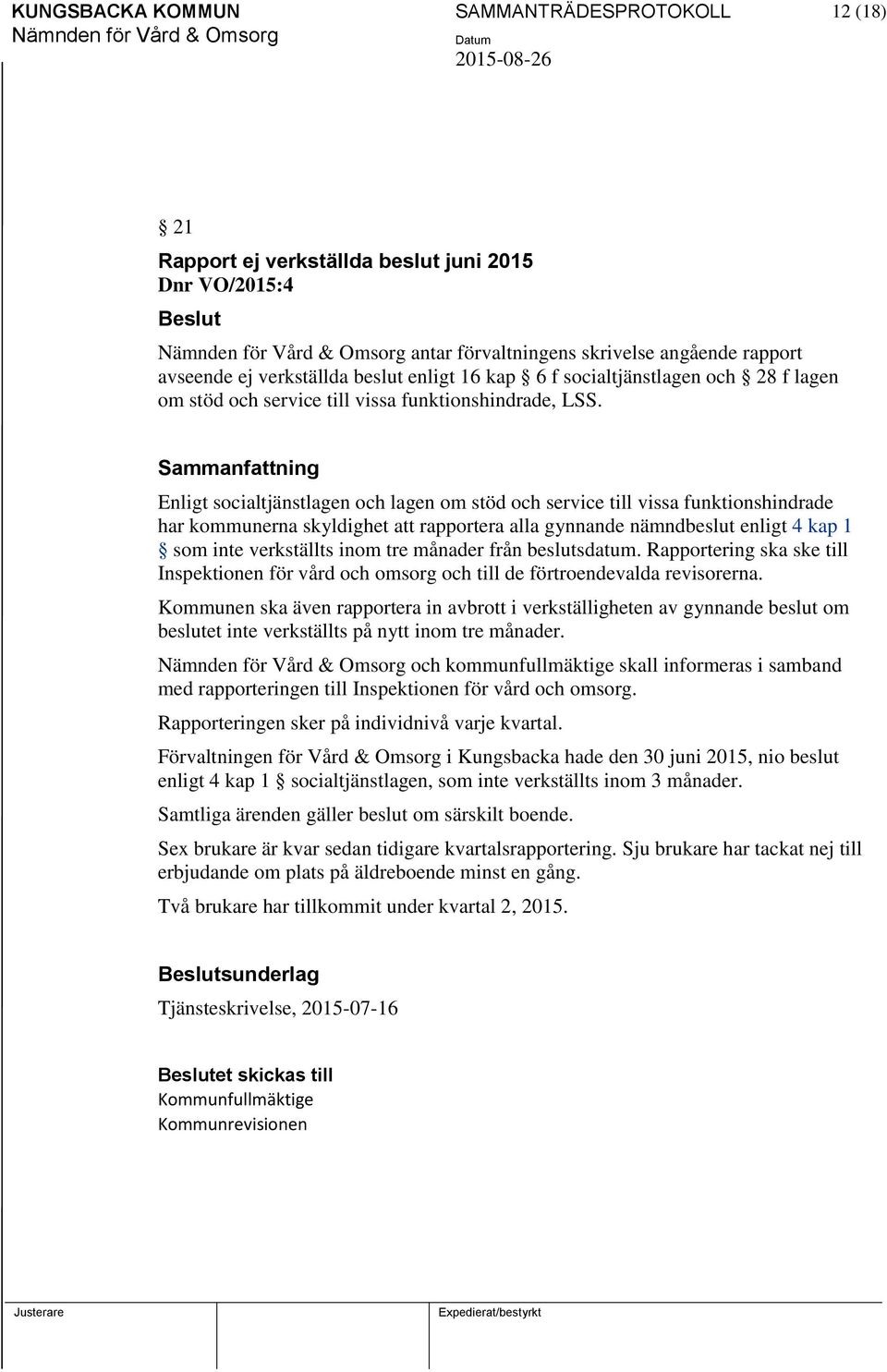 KUNGSBACKA KOMMUN
Nämnden för Vård & Omsorg

SAMMANTRÄDESPROTOKOLL

Datum
2015-08-26

12 (18)

§ 21
Rapport ej verkställda beslut juni 2015
Dnr VO/2015:4

Beslut
Nämnden för Vård & Omsorg antar förvaltningens skrivelse angående rapport avseende ej verkställda beslut enligt 16 kap § 6 f socialtjänstlagen och § 28 f lagen om stöd och service till vissa funktionshindrade, LSS.

Sammanfattning
Enligt socialtjänstlagen och lagen om stöd och service till vissa funktionshindrade har kommunerna skyldighet att rapportera alla gynnande nämndbeslut enligt 4 kap 1 § som inte verkställts inom tre månader från beslutsdatum. Rapportering ska ske till Inspektionen för vård och omsorg och till de förtroendevalda revisorerna.

Kommunen ska även rapportera in avbrott i verkställigheten av gynnande beslut om beslutet inte verkställts på nytt inom tre månader.

Nämnden för Vård & Omsorg och kommunfullmäktige skall informeras i samband med rapporteringen till Inspektionen för vård och omsorg.

Rapporteringen sker på individnivå varje kvartal.

Förvaltningen för Vård & Omsorg i Kungsbacka hade den 30 juni 2015, nio beslut enligt 4 kap 1 § socialtjänstlagen, som inte verkställts inom 3 månader.

Samtliga ärenden gäller beslut om särskilt boende.

Sex brukare är kvar sedan tidigare kvartalsrapportering. Sju brukare har tackat nej till erbjudande om plats på äldreboende minst en gång.

Två brukare har tillkommit under kvartal 2, 2015.

Beslutsunderlag
Tjänsteskrivelse, 2015-07-16

Beslutet skickas till
Kommunfullmäktige
Kommunrevisionen

Justerare

Expedierat/bestyrkt